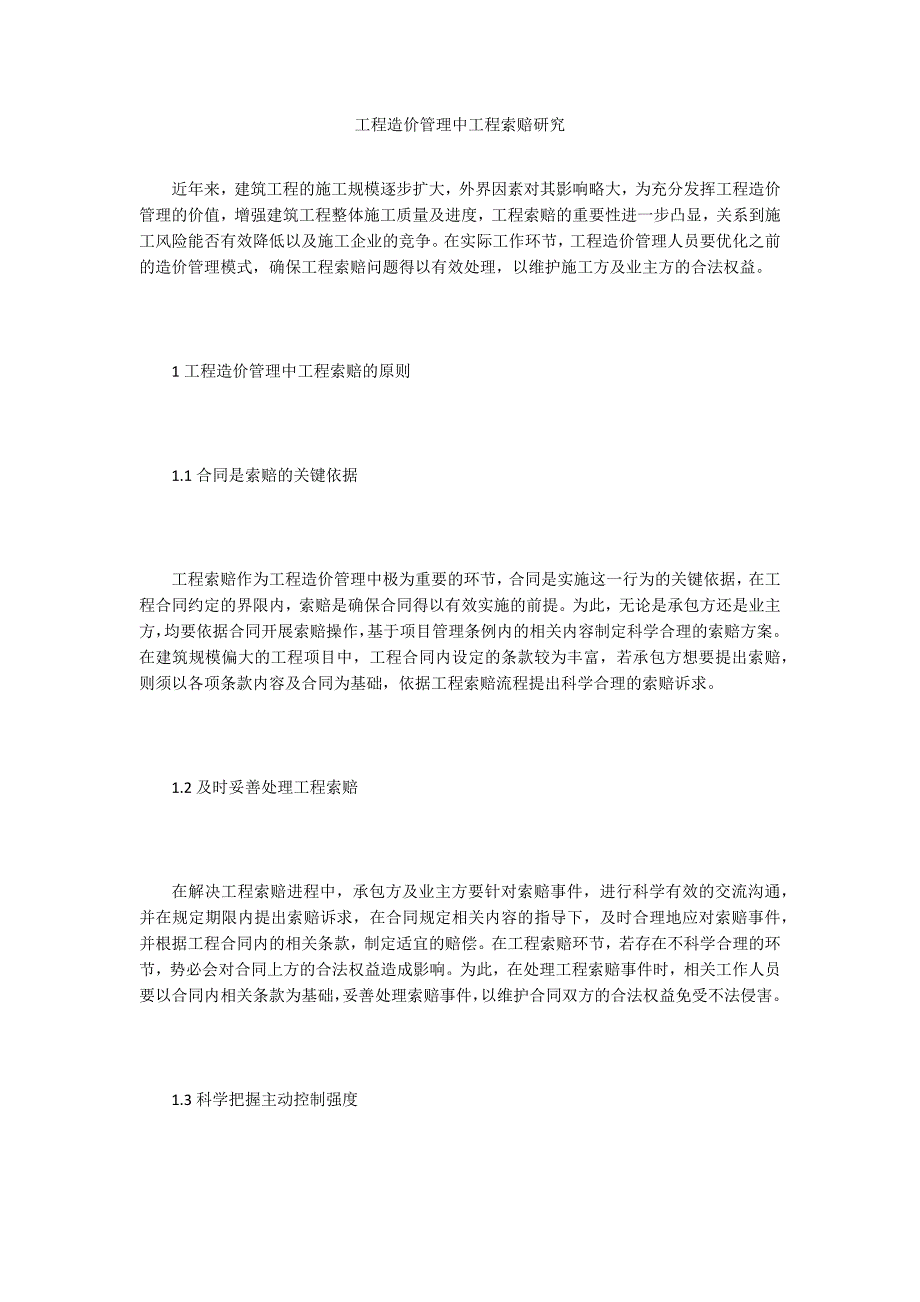 工程造价管理中工程索赔研究

近年来，建筑工程的施工规模逐步扩大，外界因素对其影响略大，为充分发挥工程造价管理的价值，增强建筑工程整体施工质量及进度，工程索赔的重要性进一步凸显，关系到施工风险能否有效降低以及施工企业的竞争。在实际工作环节，工程造价管理人员要优化之前的造价管理模式，确保工程索赔问题得以有效处理，以维护施工方及业主方的合法权益。

1 工程造价管理中工程索赔的原则

1.1 合同是索赔的关键依据

工程索赔作为工程造价管理中极为重要的环节，合同是实施这一行为的关键依据，在工程合同约定的界限内，索赔是确保合同得以有效实施的前提。为此，无论是承包方还是业主方，均要依据合同开展索赔操作，基于项目管理条例内的相关内容制定科学合理的索赔方案。在建筑规模偏大的工程项目中，工程合同内设定的条款较为丰富，若承包方想要提出索赔，则须以各项条款内容及合同为基础，依据工程索赔流程提出科学合理的索赔诉求。

1.2 及时妥善处理工程索赔

在解决工程索赔进程中，承包方及业主方要针对索赔事件，进行科学有效的交流沟通，并在规定期限内提出索赔诉求，在合同规定相关内容的指导下，及时合理地应对索赔事件，并根据工程合同内的相关条款，制定适宜的赔偿。在工程索赔环节，若存在不科学合理的环节，势必会对合同上方的合法权益造成影响。为此，在处理工程索赔事件时，相关工作人员要以合同内相关条款为基础，妥善处理索赔事件，以维护合同双方的合法权益免受不法侵害。

1.3 科学把握主动控制强度